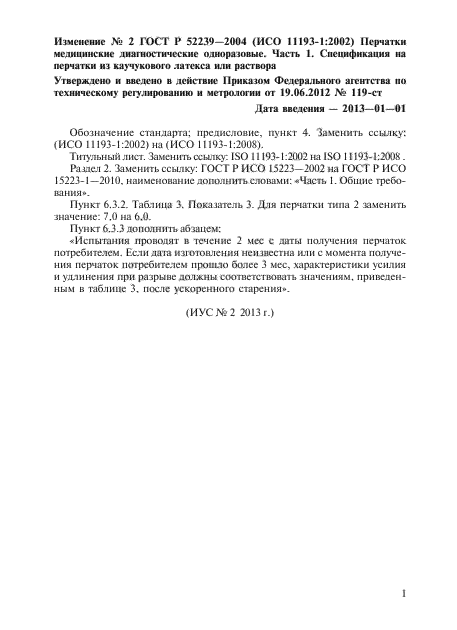 Изменение № 2 ГОСТ Р 52239—2004 (ИСО 11193-1:2002) Перчатки медицинские диагностические одноразовые. Часть 1. Спецификация на перчатки из каучукового латекса или раствора

Утверждено и введено в действие Приказом Федерального агентства по техническому регулированию и метрологии от 19.06.2012 № 119-ст

Дата введения — 2013—01—01

Обозначение стандарта; предисловие, пункт 4. Заменить ссылку: (ИСО 11193-1:2002) на (ИСО 11193-1:2008).

Титульный лист. Заменить ссылку: ISO 11193-1:2002 на ISO 11193-1:2008 .

Раздел 2. Заменить ссылку: ГОСТ Р ИСО 15223—2002 на ГОСТ Р ИСО 15223-1—2010, наименование дополнить словами: «Часть 1. Общие требования».

Пункт 6.3.2. Таблица 3. Показатель 3. Для перчатки типа 2 заменить значение: 7,0 на 6,0.

Пункт 6.3.3 дополнить абзацем:

«Испытания проводят в течение 2 мес с даты получения перчаток потребителем. Если дата изготовления неизвестна или с момента получения перчаток потребителем прошло более 3 мес, характеристики усилия и удлинения при разрыве должны соответствовать значениям, приведенным в таблице 3, после ускоренного старения».

(ИУС № 2 2013 г.)

1